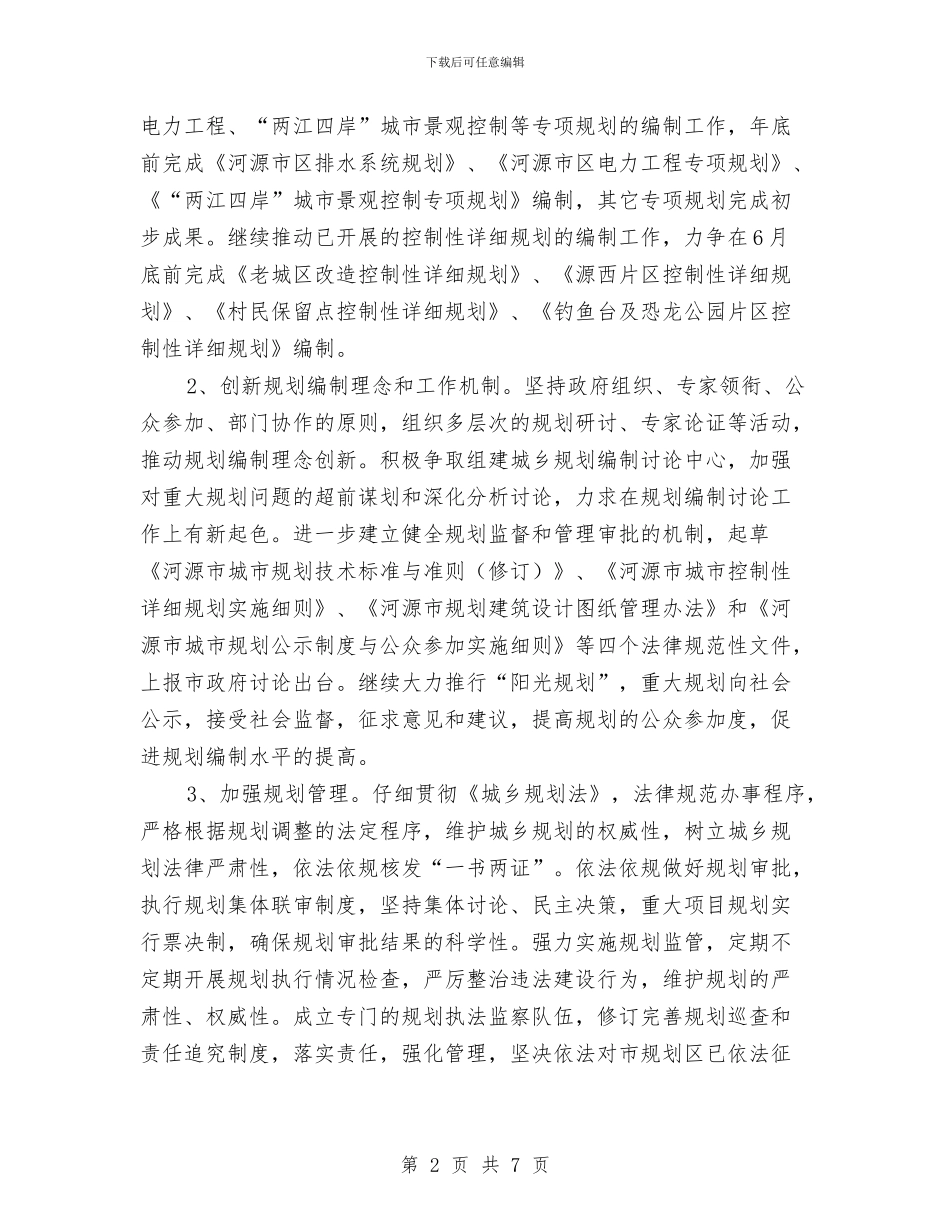 下载后可任意编辑

电力工程、“两江四岸”城市景观控制等专项规划的编制工作，年底前完成《河源市区排水系统规划》、《河源市区电力工程专项规划》、《“两江四岸”城市景观控制专项规划》编制，其它专项规划完成初步成果。继续推动已开展的控制性详细规划的编制工作，力争在6月底前完成《老城区改造控制性详细规划》、《源西片区控制性详细规划》、《村民保留点控制性详细规划》、《钓鱼台及恐龙公园片区控制性详细规划》编制。

2、创新规划编制理念和工作机制。坚持政府组织、专家领衔、公众参加、部门协作的原则，组织多层次的规划研讨、专家论证等活动，推动规划编制理念创新。积极争取组建城乡规划编制讨论中心，加强对重大规划问题的超前谋划和深化分析讨论，力求在规划编制讨论工作上有新起色。进一步建立健全规划监督和管理审批的机制，起草《河源市城市规划技术标准与准则（修订）》、《河源市城市控制性详细规划实施细则》、《河源市规划建筑设计图纸管理办法》和《河源市城市规划公示制度与公众参加实施细则》等四个法律规范性文件，上报市政府讨论出台。继续大力推行“阳光规划”，重大规划向社会公示，接受社会监督，征求意见和建议，提高规划的公众参加度，促进规划编制水平的提高。

3、加强规划管理。仔细贯彻《城乡规划法》，法律规范办事程序，严格根据规划调整的法定程序，维护城乡规划的权威性，树立城乡规划法律严肃性，依法依规核发“一书两证”。依法依规做好规划审批，执行规划集体联审制度，坚持集体讨论、民主决策，重大项目规划实行票决制，确保规划审批结果的科学性。强力实施规划监管，定期不定期开展规划执行情况检查，严厉整治违法建设行为，维护规划的严肃性、权威性。成立专门的规划执法监察队伍，修订完善规划巡查和责任追究制度，落实责任，强化管理，坚决依法对市规划区已依法征

第 2 页 共 7 页